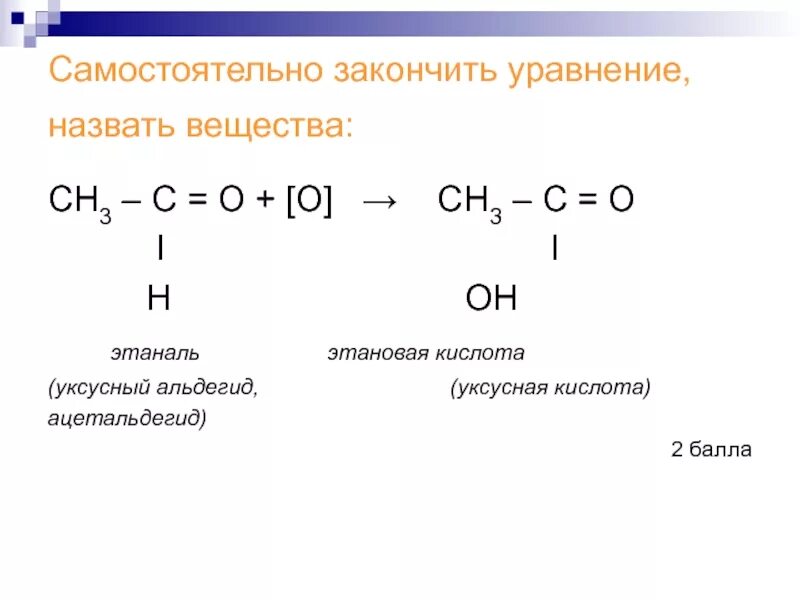 Самостоятельно закончить уравнение, назвать вещества:

$CH_3 – C = O + [O] \rightarrow CH_3 – C = O$

I I

H OH

этаналь этановая кислота

(уксусный альдегид, ацетальдегид) (уксусная кислота)

2 балла